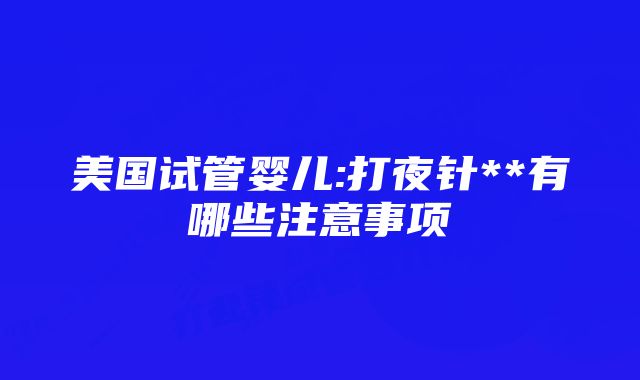 美国试管婴儿:打夜针**有哪些注意事项